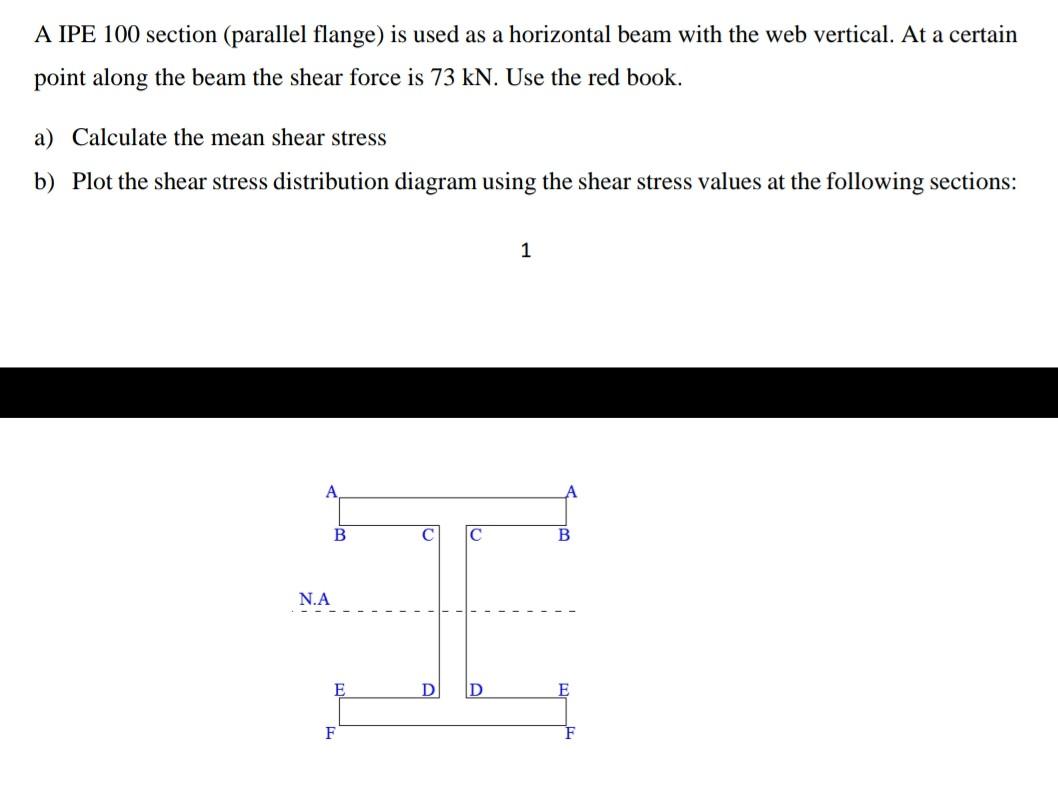 A IPE 100 section (parallel flange) is used as a horizontal beam with the web vertical. At a certain point along the beam the shear force is 73 kN. Use the red book.

a) Calculate the mean shear stress

b) Plot the shear stress distribution diagram using the shear stress values at the following sections:

1

A
A
B
C
C
B
N.A
E
D
D
E
F
F